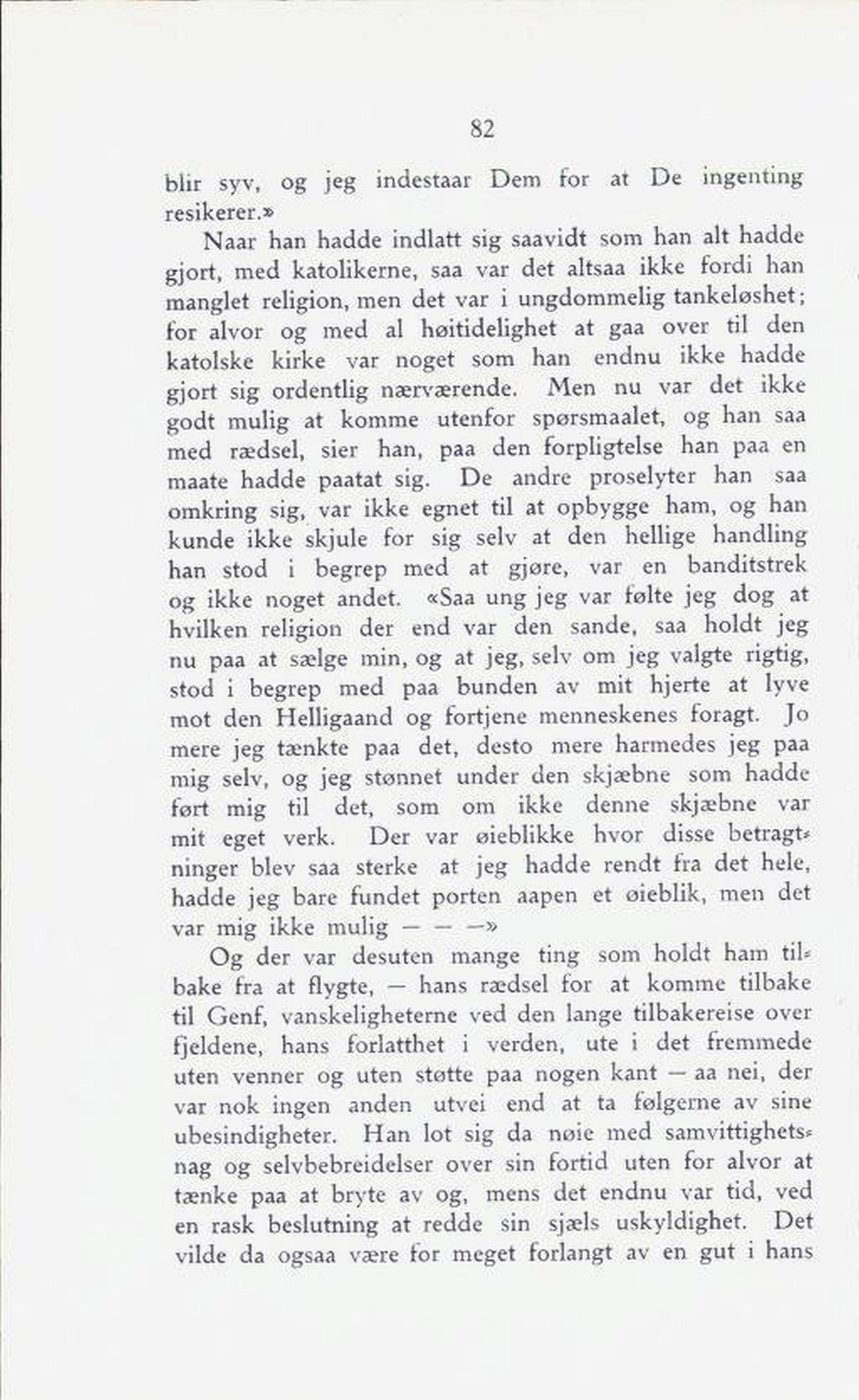 82

blir syv, og jeg indestaar Dem for at De ingenting resikerer.»

Naar han hadde indlatt sig saavidt som han alt hadde gjort, med katolikerne, saa var det altsaa ikke fordi han manglet religion, men det var i ungdommelig tankeløshet; for alvor og med al høitidelighet at gaa over til den katolske kirke var noget som han endnu ikke hadde gjort sig ordentlig nærværende. Men nu var det ikke godt mulig at komme utenfor spørsmaalet, og han saa med rædsel, sier han, paa den forpligtelse han paa en maate hadde paatat sig. De andre proselyter han saa omkring sig, var ikke egnet til at opbygge ham, og han kunde ikke skjule for sig selv at den hellige handling han stod i begrep med at gjøre, var en banditstrek og ikke noget andet. «Saa ung jeg var følte jeg dog at hvilken religion der end var den sande, saa holdt jeg nu paa at sælge min, og at jeg, selv om jeg valgte rigtig, stod i begrep med paa bunden av mit hjerte at lyve mot den Helligaand og fortjene menneskenes foragt. Jo mere jeg tænkte paa det, desto mere harmedes jeg paa mig selv, og jeg stønnet under den skjæbne som hadde ført mig til det, som om ikke denne skjæbne var mit eget verk. Der var øieblikke hvor disse betragtninger blev saa sterke at jeg hadde rendt fra det hele, hadde jeg bare fundet porten aapen et øieblik, men det var mig ikke mulig — — —»

Og der var desuten mange ting som holdt ham tilbake fra at flygte, — hans rædsel for at komme tilbake til Genf, vanskeligheterne ved den lange tilbakereise over fjeldene, hans forlatthet i verden, ute i det fremmede uten venner og uten støtte paa nogen kant — aa nei, der var nok ingen anden utvei end at ta følgerne av sine ubesindigheter. Han lot sig da nøie med samvittighetsnag og selvbebreidelser over sin fortid uten for alvor at tænke paa at bryte av og, mens det endnu var tid, ved en rask beslutning at redde sin sjæls uskyldighet. Det vilde da ogsaa være for meget forlangt av en gut i hans